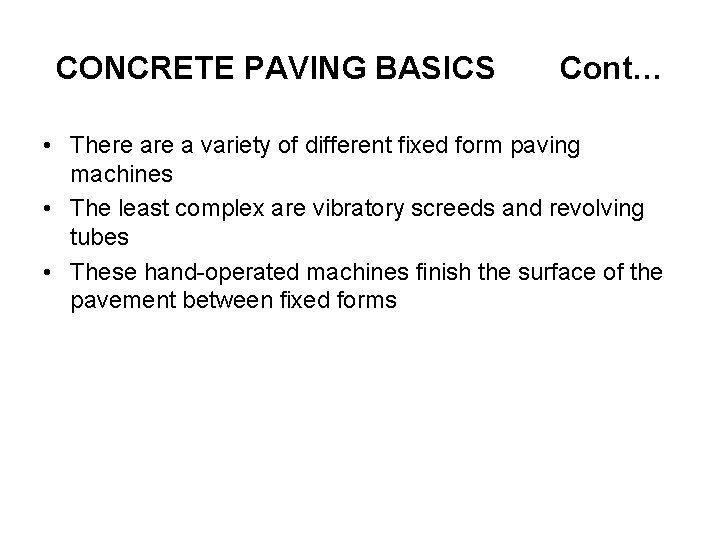 CONCRETE PAVING BASICS Cont…

• There are a variety of different fixed form paving machines
• The least complex are vibratory screeds and revolving tubes
• These hand-operated machines finish the surface of the pavement between fixed forms